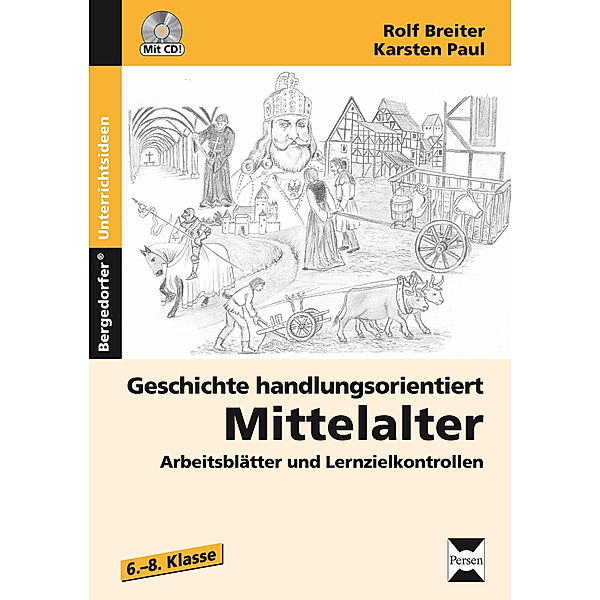 Mit CD!

Rolf Breiter
Karsten Paul

Bergedorfer® Unterrichtsideen

Geschichte handlungsorientiert
Mittelalter
Arbeitsblätter und Lernzielkontrollen

6.–8. Klasse

Persen